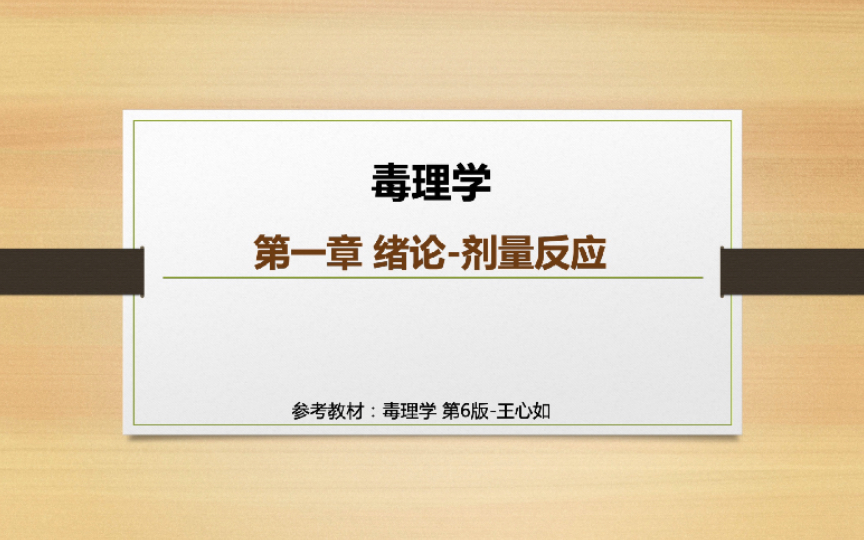 毒理学

第一章 绪论-剂量反应

参考教材：毒理学 第6版-王心如